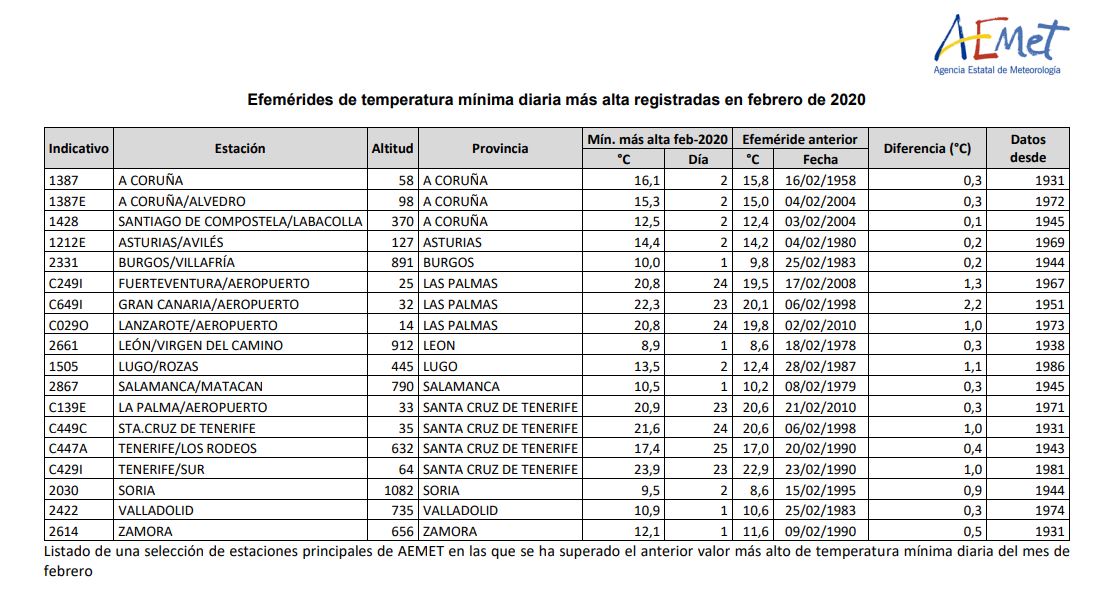 AEMet
Agencia Estatal de Meteorología

Efemérides de temperatura mínima diaria más alta registradas en febrero de 2020

| Indicativo | Estación | Altitud | Provincia | Mín. más alta feb-2020 °C | Mín. más alta feb-2020 Día | Efeméride anterior °C | Efeméride anterior Fecha | Diferencia (°C) | Datos desde |
|---|---|---|---|---|---|---|---|---|---|
| 1387 | A CORUÑA | 58 | A CORUÑA | 16,1 | 2 | 15,8 | 16/02/1958 | 0,3 | 1931 |
| 1387E | A CORUÑA/ALVEDRO | 98 | A CORUÑA | 15,3 | 2 | 15,0 | 04/02/2004 | 0,3 | 1972 |
| 1428 | SANTIAGO DE COMPOSTELA/LABACOLLA | 370 | A CORUÑA | 12,5 | 2 | 12,4 | 03/02/2004 | 0,1 | 1945 |
| 1212E | ASTURIAS/AVILÉS | 127 | ASTURIAS | 14,4 | 2 | 14,2 | 04/02/1980 | 0,2 | 1969 |
| 2331 | BURGOS/VILLAFRÍA | 891 | BURGOS | 10,0 | 1 | 9,8 | 25/02/1983 | 0,2 | 1944 |
| C249I | FUERTEVENTURA/AEROPUERTO | 25 | LAS PALMAS | 20,8 | 24 | 19,5 | 17/02/2008 | 1,3 | 1967 |
| C649I | GRAN CANARIA/AEROPUERTO | 32 | LAS PALMAS | 22,3 | 23 | 20,1 | 06/02/1998 | 2,2 | 1951 |
| C029O | LANZAROTE/AEROPUERTO | 14 | LAS PALMAS | 20,8 | 24 | 19,8 | 02/02/2010 | 1,0 | 1973 |
| 2661 | LEÓN/VIRGEN DEL CAMINO | 912 | LEON | 8,9 | 1 | 8,6 | 18/02/1978 | 0,3 | 1938 |
| 1505 | LUGO/ROZAS | 445 | LUGO | 13,5 | 2 | 12,4 | 28/02/1987 | 1,1 | 1986 |
| 2867 | SALAMANCA/MATACAN | 790 | SALAMANCA | 10,5 | 1 | 10,2 | 08/02/1979 | 0,3 | 1945 |
| C139E | LA PALMA/AEROPUERTO | 33 | SANTA CRUZ DE TENERIFE | 20,9 | 23 | 20,6 | 21/02/2010 | 0,3 | 1971 |
| C449C | STA.CRUZ DE TENERIFE | 35 | SANTA CRUZ DE TENERIFE | 21,6 | 24 | 20,6 | 06/02/1998 | 1,0 | 1931 |
| C447A | TENERIFE/LOS RODEOS | 632 | SANTA CRUZ DE TENERIFE | 17,4 | 25 | 17,0 | 20/02/1990 | 0,4 | 1943 |
| C429I | TENERIFE/SUR | 64 | SANTA CRUZ DE TENERIFE | 23,9 | 23 | 22,9 | 23/02/1990 | 1,0 | 1981 |
| 2030 | SORIA | 1082 | SORIA | 9,5 | 2 | 8,6 | 15/02/1995 | 0,9 | 1944 |
| 2422 | VALLADOLID | 735 | VALLADOLID | 10,9 | 1 | 10,6 | 25/02/1983 | 0,3 | 1974 |
| 2614 | ZAMORA | 656 | ZAMORA | 12,1 | 1 | 11,6 | 09/02/1990 | 0,5 | 1931 |

Listado de una selección de estaciones principales de AEMET en las que se ha superado el anterior valor más alto de temperatura mínima diaria del mes de febrero